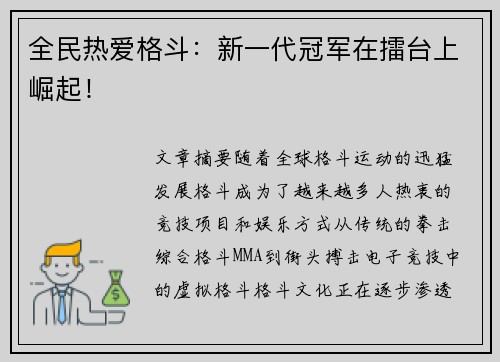 全民热爱格斗：新一代冠军在擂台上崛起！

文章摘要随着全球格斗运动的迅猛发展格斗成为了越来越多人热衷的竞技项目和娱乐方式从传统的拳击综合格斗MMA到街头搏击电子竞技中的虚拟格斗格斗文化正在逐步渗透

$